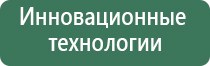 Инновационные технологии